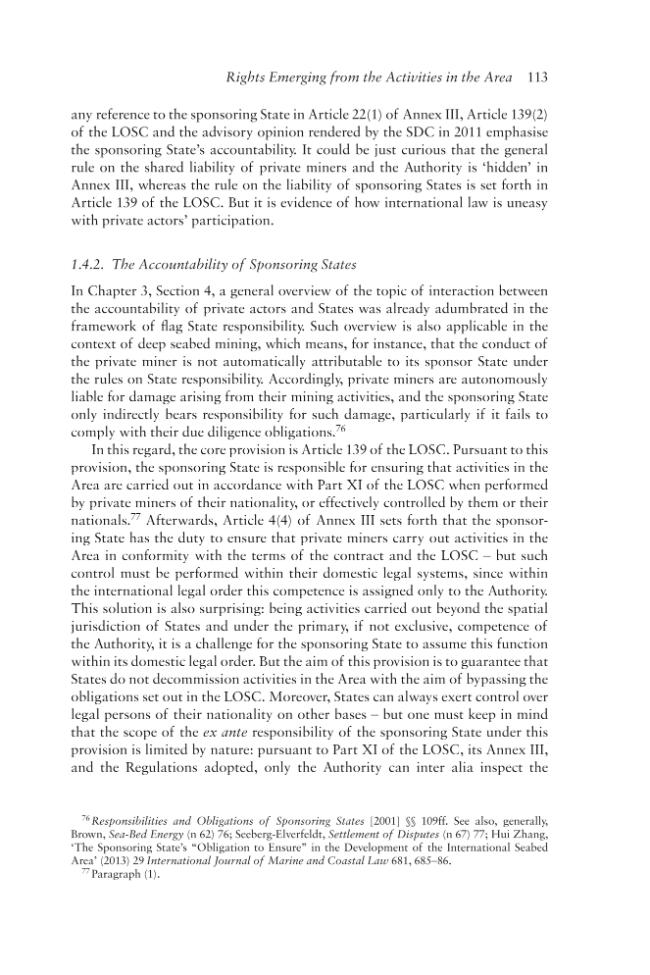 Rights Emerging from the Activities in the Area 113

any reference to the sponsoring State in Article 22(1) of Annex III, Article 139(2) of the LOSC and the advisory opinion rendered by the SDC in 2011 emphasise the sponsoring State's accountability. It could be just curious that the general rule on the shared liability of private miners and the Authority is 'hidden' in Annex III, whereas the rule on the liability of sponsoring States is set forth in Article 139 of the LOSC. But it is evidence of how international law is uneasy with private actors' participation.

1.4.2. The Accountability of Sponsoring States

In Chapter 3, Section 4, a general overview of the topic of interaction between the accountability of private actors and States was already adumbrated in the framework of flag State responsibility. Such overview is also applicable in the context of deep seabed mining, which means, for instance, that the conduct of the private miner is not automatically attributable to its sponsor State under the rules on State responsibility. Accordingly, private miners are autonomously liable for damage arising from their mining activities, and the sponsoring State only indirectly bears responsibility for such damage, particularly if it fails to comply with their due diligence obligations.$^{76}$

In this regard, the core provision is Article 139 of the LOSC. Pursuant to this provision, the sponsoring State is responsible for ensuring that activities in the Area are carried out in accordance with Part XI of the LOSC when performed by private miners of their nationality, or effectively controlled by them or their nationals.$^{77}$ Afterwards, Article 4(4) of Annex III sets forth that the sponsoring State has the duty to ensure that private miners carry out activities in the Area in conformity with the terms of the contract and the LOSC – but such control must be performed within their domestic legal systems, since within the international legal order this competence is assigned only to the Authority. This solution is also surprising: being activities carried out beyond the spatial jurisdiction of States and under the primary, if not exclusive, competence of the Authority, it is a challenge for the sponsoring State to assume this function within its domestic legal order. But the aim of this provision is to guarantee that States do not decommission activities in the Area with the aim of bypassing the obligations set out in the LOSC. Moreover, States can always exert control over legal persons of their nationality on other bases – but one must keep in mind that the scope of the ex ante responsibility of the sponsoring State under this provision is limited by nature: pursuant to Part XI of the LOSC, its Annex III, and the Regulations adopted, only the Authority can inter alia inspect the

$^{76}$ Responsibilities and Obligations of Sponsoring States [2001] §§ 109ff. See also, generally, Brown, Sea-Bed Energy (n 62) 76; Seeberg-Elverfeldt, Settlement of Disputes (n 67) 77; Hui Zhang, 'The Sponsoring State's "Obligation to Ensure" in the Development of the International Seabed Area' (2013) 29 International Journal of Marine and Coastal Law 681, 685–86.

$^{77}$ Paragraph (1).